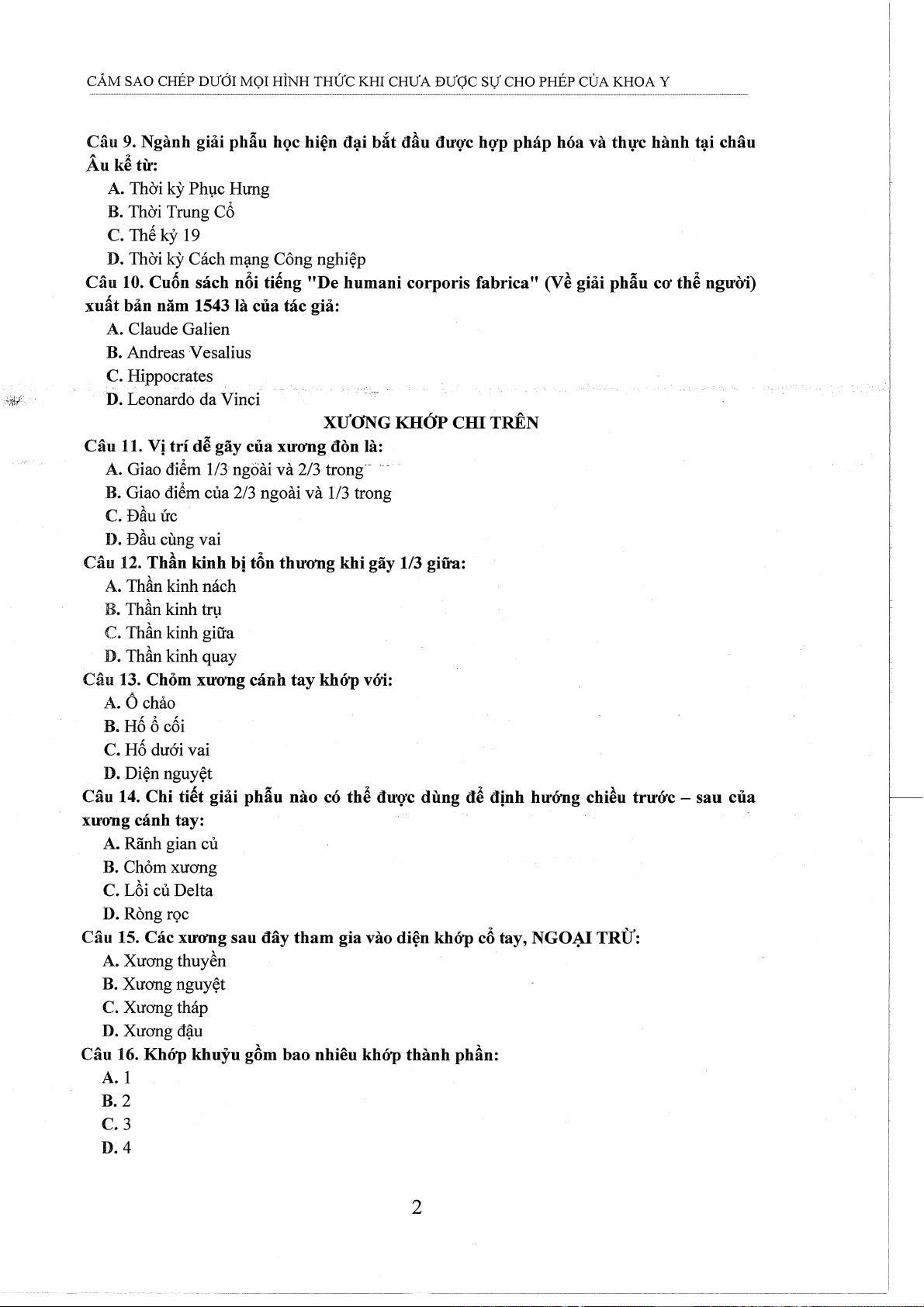 CẤM SAO CHÉP DƯỚI MỌI HÌNH THỨC KHI CHƯA ĐƯỢC SỰ CHO PHÉP CỦA KHOA Y

Câu 9. Ngành giải phẫu học hiện đại bắt đầu được hợp pháp hóa và thực hành tại châu Âu kể từ:
A. Thời kỳ Phục Hưng
B. Thời Trung Cổ
C. Thế kỷ 19
D. Thời kỳ Cách mạng Công nghiệp
Câu 10. Cuốn sách nổi tiếng "De humani corporis fabrica" (Về giải phẫu cơ thể người) xuất bản năm 1543 là của tác giả:
A. Claude Galien
B. Andreas Vesalius
C. Hippocrates
D. Leonardo da Vinci

XƯƠNG KHỚP CHI TRÊN

Câu 11. Vị trí dễ gãy của xương đòn là:
A. Giao điểm 1/3 ngoài và 2/3 trong
B. Giao điểm của 2/3 ngoài và 1/3 trong
C. Đầu ức
D. Đầu cùng vai
Câu 12. Thần kinh bị tổn thương khi gãy 1/3 giữa:
A. Thần kinh nách
B. Thần kinh trụ
C. Thần kinh giữa
D. Thần kinh quay
Câu 13. Chỏm xương cánh tay khớp với:
A. Ổ chảo
B. Hố ổ cối
C. Hố dưới vai
D. Diện nguyệt
Câu 14. Chi tiết giải phẫu nào có thể được dùng để định hướng chiều trước – sau của xương cánh tay:
A. Rãnh gian củ
B. Chỏm xương
C. Lồi củ Delta
D. Ròng rọc
Câu 15. Các xương sau đây tham gia vào diện khớp cổ tay, NGOẠI TRỪ:
A. Xương thuyền
B. Xương nguyệt
C. Xương tháp
D. Xương đậu
Câu 16. Khớp khuỷu gồm bao nhiêu khớp thành phần:
A. 1
B. 2
C. 3
D. 4

2